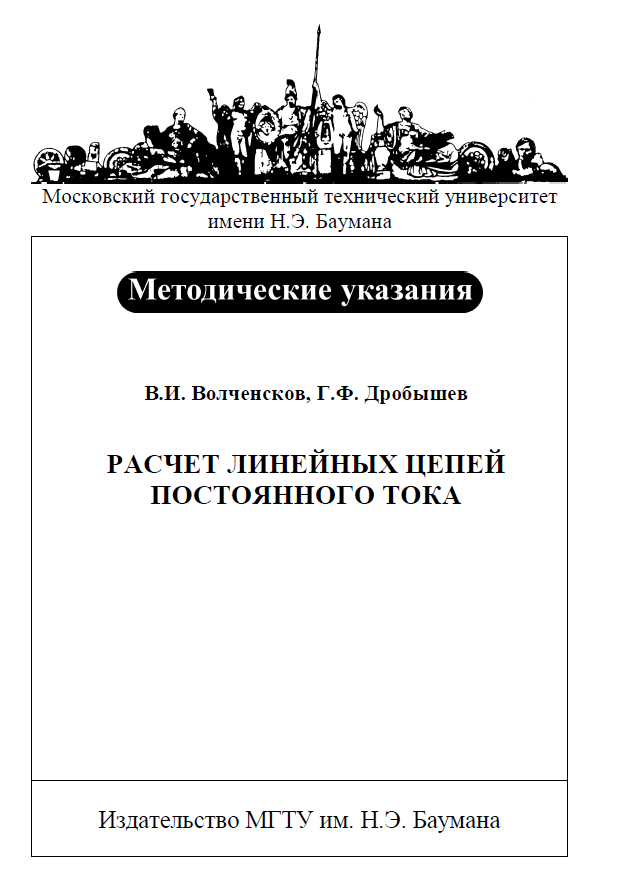 Московский государственный технический университет имени Н.Э. Баумана

Методические указания

В.И. Волченсков, Г.Ф. Дробышев

РАСЧЕТ ЛИНЕЙНЫХ ЦЕПЕЙ ПОСТОЯННОГО ТОКА

Издательство МГТУ им. Н.Э. Баумана